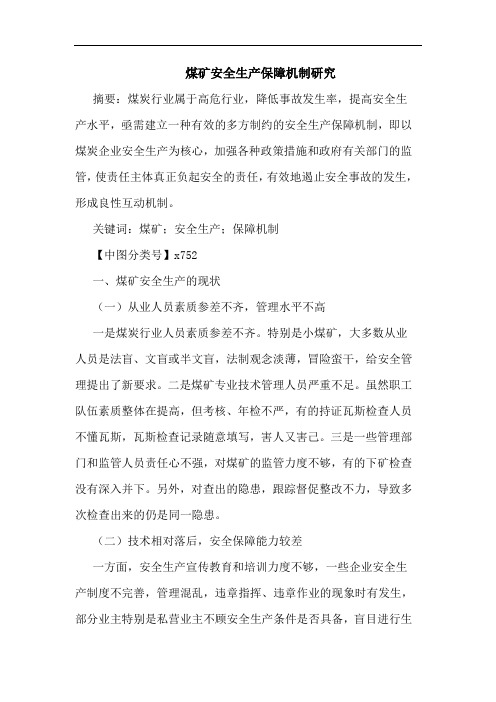 煤矿安全生产保障机制研究

摘要：煤炭行业属于高危行业，降低事故发生率，提高安全生产水平，亟需建立一种有效的多方制约的安全生产保障机制，即以煤炭企业安全生产为核心，加强各种政策措施和政府有关部门的监管，使责任主体真正负起安全的责任，有效地遏止安全事故的发生，形成良性互动机制。

关键词：煤矿；安全生产；保障机制

【中图分类号】x752

一、煤矿安全生产的现状

（一）从业人员素质参差不齐，管理水平不高

一是煤炭行业人员素质参差不齐。特别是小煤矿，大多数从业人员是法盲、文盲或半文盲，法制观念淡薄，冒险蛮干，给安全管理提出了新要求。二是煤矿专业技术管理人员严重不足。虽然职工队伍素质整体在提高，但考核、年检不严，有的持证瓦斯检查人员不懂瓦斯，瓦斯检查记录随意填写，害人又害己。三是一些管理部门和监管人员责任心不强，对煤矿的监管力度不够，有的下矿检查没有深入井下。另外，对查出的隐患，跟踪督促整改不力，导致多次检查出来的仍是同一隐患。

（二）技术相对落后，安全保障能力较差

一方面，安全生产宣传教育和培训力度不够，一些企业安全生产制度不完善，管理混乱，违章指挥、违章作业的现象时有发生，部分业主特别是私营业主不顾安全生产条件是否具备，盲目进行生